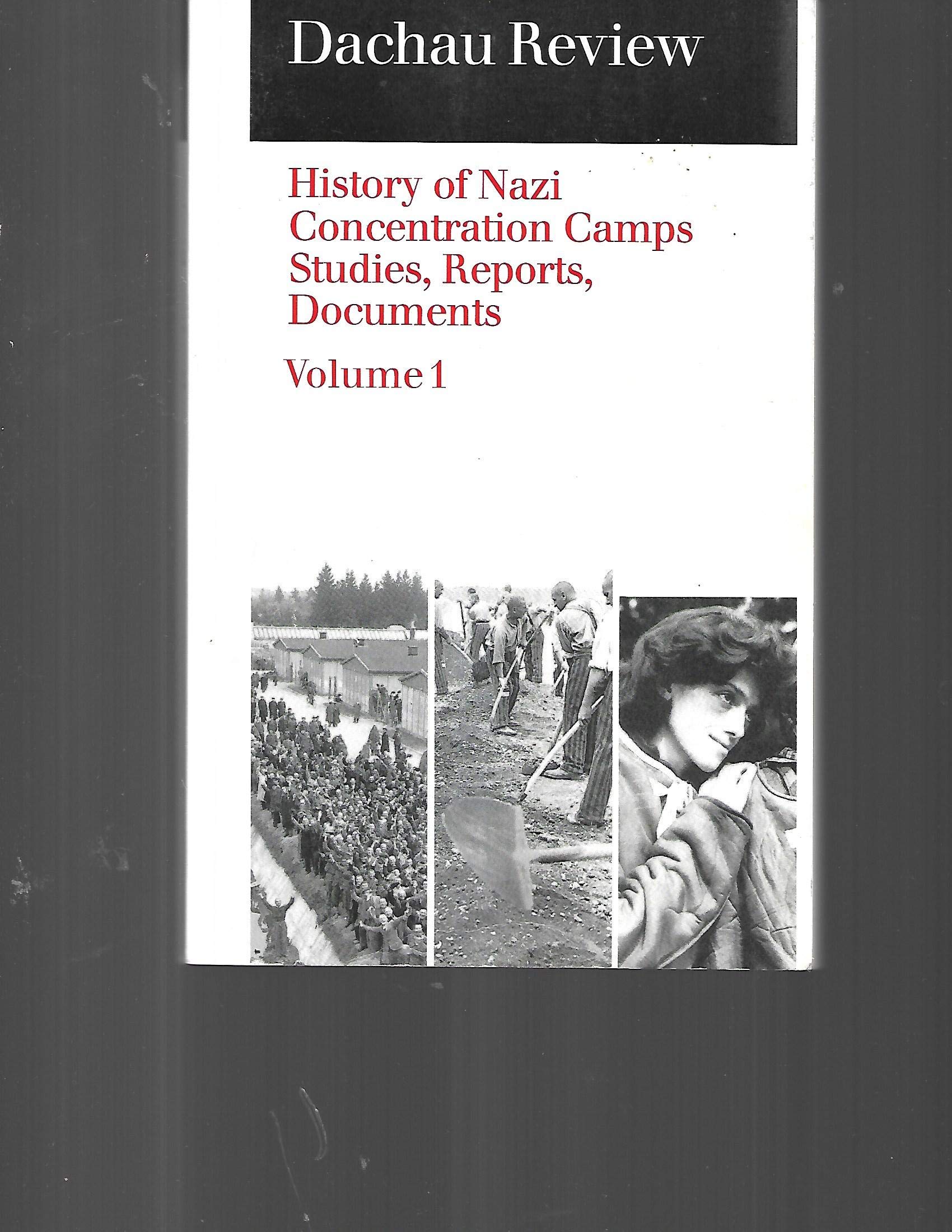 Dachau Review

History of Nazi Concentration Camps Studies, Reports, Documents

Volume 1